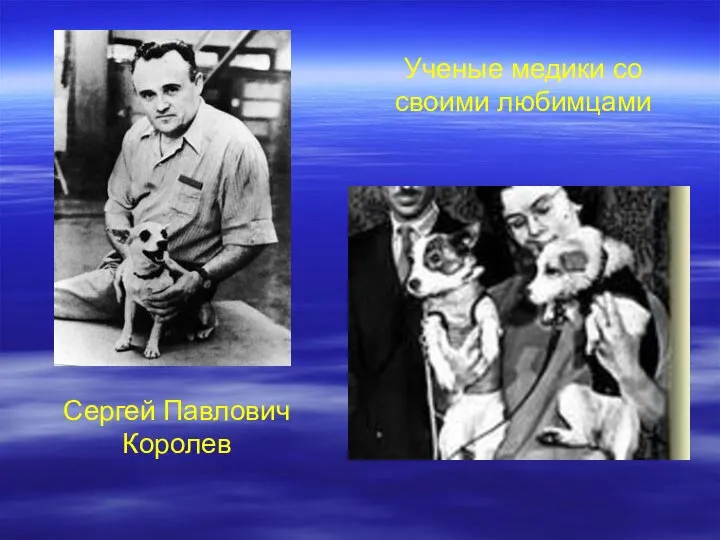 Ученые медики со своими любимцами

Сергей Павлович Королев